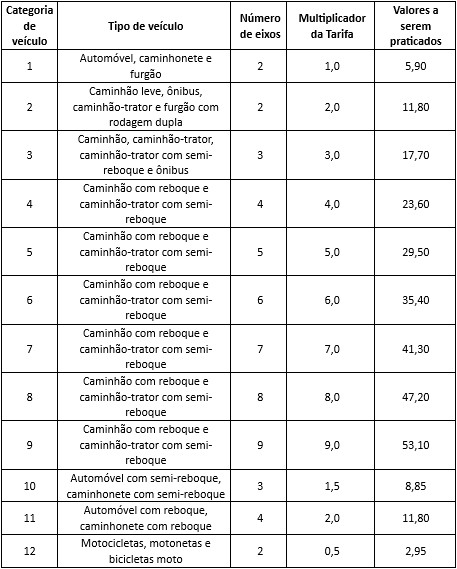 | Categoria de veículo | Tipo de veículo | Número de eixos | Multiplicador da Tarifa | Valores a serem praticados |
|---|---|---|---|---|
| 1 | Automóvel, caminhonete e furgão | 2 | 1,0 | 5,90 |
| 2 | Caminhão leve, ônibus, caminhão-trator e furgão com rodagem dupla | 2 | 2,0 | 11,80 |
| 3 | Caminhão, caminhão-trator, caminhão-trator com semi-reboque e ônibus | 3 | 3,0 | 17,70 |
| 4 | Caminhão com reboque e caminhão-trator com semi-reboque | 4 | 4,0 | 23,60 |
| 5 | Caminhão com reboque e caminhão-trator com semi-reboque | 5 | 5,0 | 29,50 |
| 6 | Caminhão com reboque e caminhão-trator com semi-reboque | 6 | 6,0 | 35,40 |
| 7 | Caminhão com reboque e caminhão-trator com semi-reboque | 7 | 7,0 | 41,30 |
| 8 | Caminhão com reboque e caminhão-trator com semi-reboque | 8 | 8,0 | 47,20 |
| 9 | Caminhão com reboque e caminhão-trator com semi-reboque | 9 | 9,0 | 53,10 |
| 10 | Automóvel com semi-reboque, caminhonete com semi-reboque | 3 | 1,5 | 8,85 |
| 11 | Automóvel com reboque, caminhonete com reboque | 4 | 2,0 | 11,80 |
| 12 | Motocicletas, motonetas e bicicletas moto | 2 | 0,5 | 2,95 |